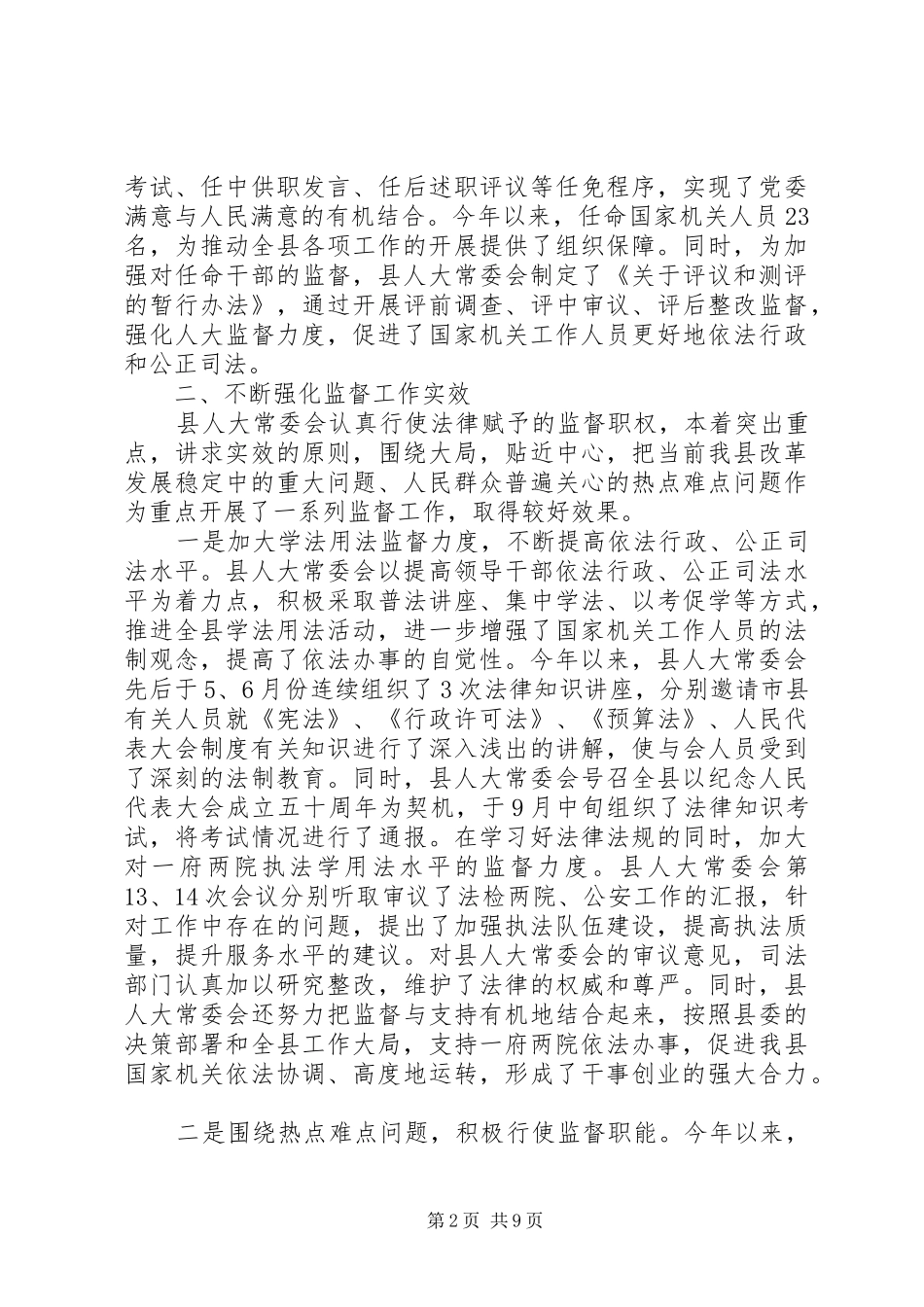 考试、任中供职发言、任后述职评议等任免程序，实现了党委满意与人民满意的有机结合。今年以来，任命国家机关人员23名，为推动全县各项工作的开展提供了组织保障。同时，为加强对任命干部的监督，县人大常委会制定了《关于评议和测评的暂行办法》，通过开展评前调查、评中审议、评后整改监督，强化人大监督力度，促进了国家机关工作人员更好地依法行政和公正司法。

二、不断强化监督工作实效

县人大常委会认真行使法律赋予的监督职权，本着突出重点，讲求实效的原则，围绕大局，贴近中心，把当前我县改革发展稳定中的重大问题、人民群众普遍关心的热点难点问题作为重点开展了一系列监督工作，取得较好效果。

一是加大学法用法监督力度，不断提高依法行政、公正司法水平。县人大常委会以提高领导干部依法行政、公正司法水平为着力点，积极采取普法讲座、集中学法、以考促学等方式，推进全县学法用法活动，进一步增强了国家机关工作人员的法制观念，提高了依法办事的自觉性。今年以来，县人大常委会先后于5、6月份连续组织了3次法律知识讲座，分别邀请市县有关人员就《宪法》、《行政许可法》、《预算法》、人民代表大会制度有关知识进行了深入浅出的讲解，使与会人员受到了深刻的法制教育。同时，县人大常委会号召全县以纪念人民代表大会成立五十周年为契机，于9月中旬组织了法律知识考试，将考试情况进行了通报。在学习好法律法规的同时，加大对一府两院执法学用法水平的监督力度。县人大常委会第13、14次会议分别听取审议了法检两院、公安工作的汇报，针对工作中存在的问题，提出了加强执法队伍建设，提高执法质量，提升服务水平的建议。对县人大常委会的审议意见，司法部门认真加以研究整改，维护了法律的权威和尊严。同时，县人大常委会还努力把监督与支持有机地结合起来，按照县委的决策部署和全县工作大局，支持一府两院依法办事，促进我县国家机关依法协调、高度地运转，形成了干事创业的强大合力。

二是围绕热点难点问题，积极行使监督职能。今年以来，

第2页 共9页